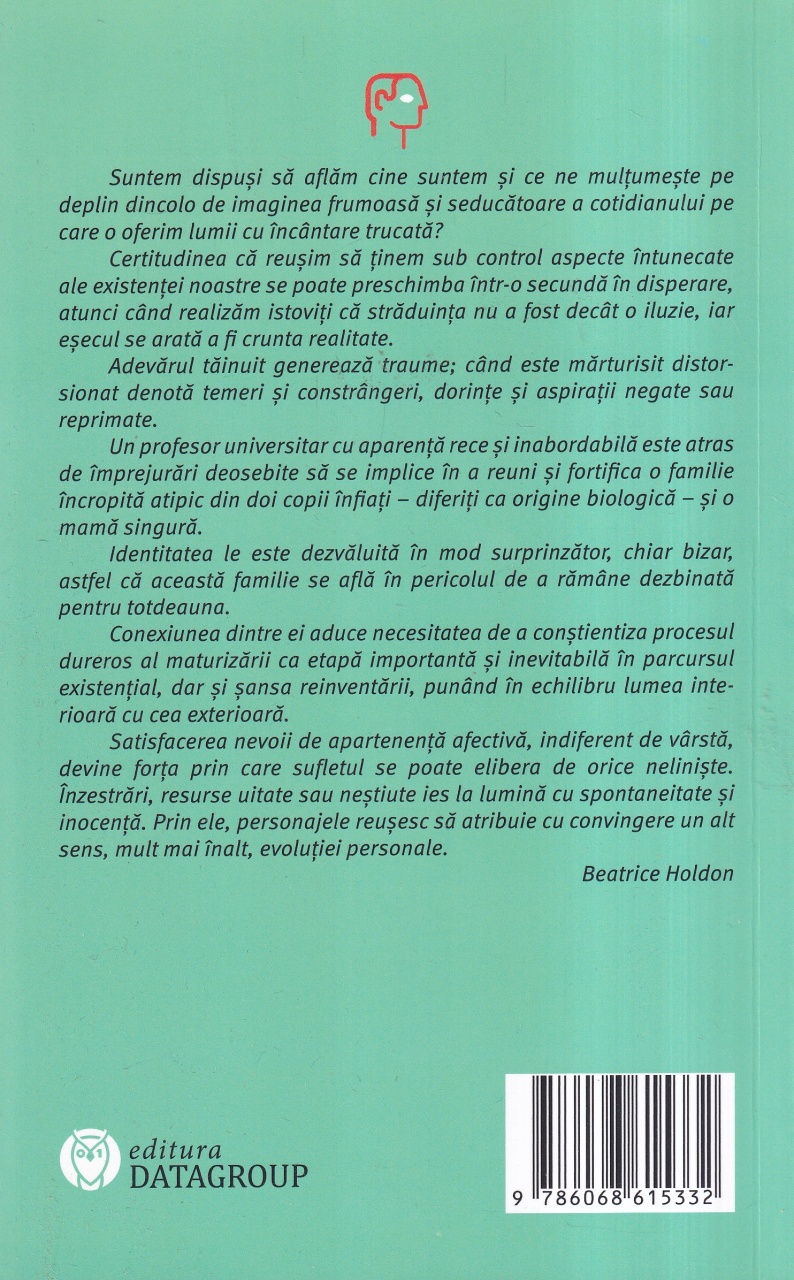 Suntem dispuși să aflăm cine suntem și ce ne mulțumește pe deplin dincolo de imaginea frumoasă și seducătoare a cotidianului pe care o oferim lumii cu încântare trucată?

Certitudinea că reușim să ținem sub control aspecte întunecate ale existenței noastre se poate preschimba într-o secundă în disperare, atunci când realizăm istoviți că străduința nu a fost decât o iluzie, iar eșecul se arată a fi crunta realitate.

Adevărul tăinuit generează traume; când este mărturisit distorsionat denotă temeri și constrângeri, dorințe și aspirații negate sau reprimate.

Un profesor universitar cu aparență rece și inabordabilă este atras de împrejurări deosebite să se implice în a reuni și fortifica o familie încropită atipic din doi copii înfiați – diferiți ca origine biologică – și o mamă singură.

Identitatea le este dezvăluită în mod surprinzător, chiar bizar, astfel că această familie se află în pericolul de a rămâne dezbinată pentru totdeauna.

Conexiunea dintre ei aduce necesitatea de a conștientiza procesul dureros al maturizării ca etapă importantă și inevitabilă în parcursul existențial, dar și șansa reinventării, punând în echilibru lumea interioară cu cea exterioară.

Satisfacerea nevoii de apartenență afectivă, indiferent de vârstă, devine forța prin care sufletul se poate elibera de orice neliniște. Înzestrări, resurse uitate sau neștiute ies la lumină cu spontaneitate și inocență. Prin ele, personajele reușesc să atribuie cu convingere un alt sens, mult mai înalt, evoluției personale.

Beatrice Holdon

editura DATAGROUP

9 786068 615332